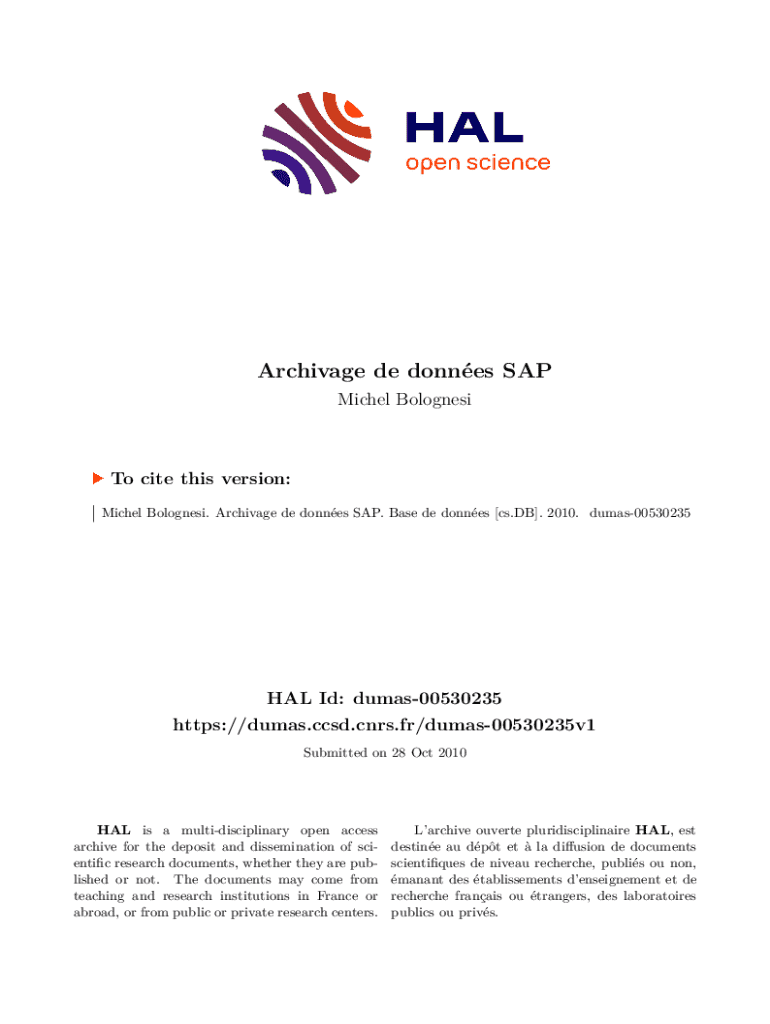 HAL
open science

Archivage de données SAP
Michel Bolognesi

To cite this version:

Michel Bolognesi. Archivage de données SAP. Base de données [cs.DB]. 2010. dumas-00530235

HAL Id: dumas-00530235
https://dumas.ccsd.cnrs.fr/dumas-00530235v1
Submitted on 28 Oct 2010

HAL is a multi-disciplinary open access archive for the deposit and dissemination of scientific research documents, whether they are published or not. The documents may come from teaching and research institutions in France or abroad, or from public or private research centers.

L'archive ouverte pluridisciplinaire HAL, est destinée au dépôt et à la diffusion de documents scientifiques de niveau recherche, publiés ou non, émanant des établissements d'enseignement et de recherche français ou étrangers, des laboratoires publics ou privés.